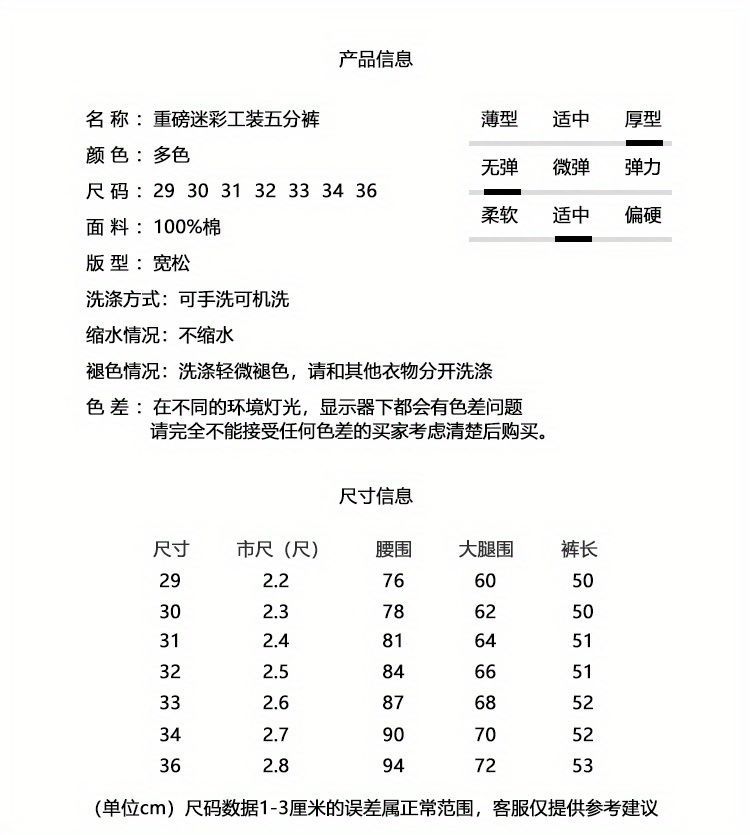 产品信息

名 称：重磅迷彩工装五分裤
颜 色：多色
尺 码：29 30 31 32 33 34 36
面 料：100%棉
版 型：宽松
洗涤方式：可手洗可机洗
缩水情况：不缩水
褪色情况：洗涤轻微褪色，请和其他衣物分开洗涤
色 差：在不同的环境灯光，显示器下都会有色差问题
请完全不能接受任何色差的买家考虑清楚后购买。

薄型 适中 厚型
无弹 微弹 弹力
柔软 适中 偏硬

尺寸信息

| 尺寸 | 市尺（尺） | 腰围 | 大腿围 | 裤长 |
|---|---|---|---|---|
| 29 | 2.2 | 76 | 60 | 50 |
| 30 | 2.3 | 78 | 62 | 50 |
| 31 | 2.4 | 81 | 64 | 51 |
| 32 | 2.5 | 84 | 66 | 51 |
| 33 | 2.6 | 87 | 68 | 52 |
| 34 | 2.7 | 90 | 70 | 52 |
| 36 | 2.8 | 94 | 72 | 53 |

（单位cm）尺码数据1-3厘米的误差属正常范围，客服仅提供参考建议